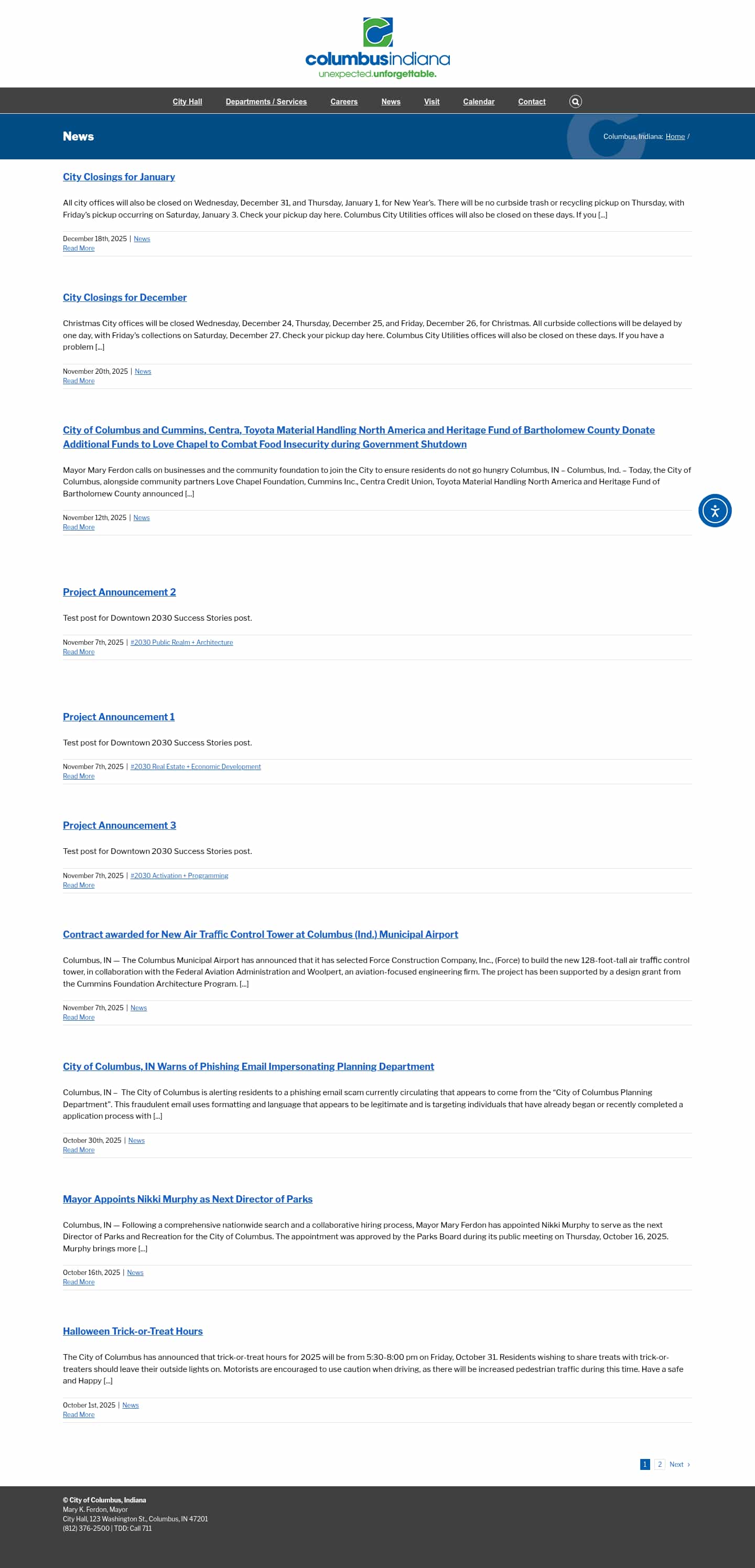 columbusindiana
unexpected.unforgettable.

City Hall Departments / Services Careers News Visit Calendar Contact

News

Columbus, Indiana: Home /

City Closings for January

All city offices will also be closed on Wednesday, December 31, and Thursday, January 1, for New Year's. There will be no curbside trash or recycling pickup on Thursday, with Friday's pickup occurring on Saturday, January 3. Check your pickup day here. Columbus City Utilities offices will also be closed on these days. If you [...]

December 18th, 2025 | News
Read More

City Closings for December

Christmas City offices will be closed Wednesday, December 24, Thursday, December 25, and Friday, December 26, for Christmas. All curbside collections will be delayed by one day, with Friday's collections on Saturday, December 27. Check your pickup day here. Columbus City Utilities offices will also be closed on these days. If you have a problem [...]

November 20th, 2025 | News
Read More

City of Columbus and Cummins, Centra, Toyota Material Handling North America and Heritage Fund of Bartholomew County Donate Additional Funds to Love Chapel to Combat Food Insecurity during Government Shutdown

Mayor Mary Ferdon calls on businesses and the community foundation to join the City to ensure residents do not go hungry Columbus, IN – Columbus, Ind. – Today, the City of Columbus, alongside community partners Love Chapel Foundation, Cummins Inc., Centra Credit Union, Toyota Material Handling North America and Heritage Fund of Bartholomew County announced [...]

November 12th, 2025 | News
Read More

Project Announcement 2

Test post for Downtown 2030 Success Stories post.

November 7th, 2025 | #2030 Public Realm + Architecture
Read More

Project Announcement 1

Test post for Downtown 2030 Success Stories post.

November 7th, 2025 | #2030 Real Estate + Economic Development
Read More

Project Announcement 3

Test post for Downtown 2030 Success Stories post.

November 7th, 2025 | #2030 Activation + Programming
Read More

Contract awarded for New Air Traffic Control Tower at Columbus (Ind.) Municipal Airport

Columbus, IN — The Columbus Municipal Airport has announced that it has selected Force Construction Company, Inc., (Force) to build the new 128-foot-tall air traffic control tower, in collaboration with the Federal Aviation Administration and Woolpert, an aviation-focused engineering firm. The project has been supported by a design grant from the Cummins Foundation Architecture Program. [...]

November 7th, 2025 | News
Read More

City of Columbus, IN Warns of Phishing Email Impersonating Planning Department

Columbus, IN – The City of Columbus is alerting residents to a phishing email scam currently circulating that appears to come from the "City of Columbus Planning Department". This fraudulent email uses formatting and language that appears to be legitimate and is targeting individuals that have already began or recently completed a application process with [...]

October 30th, 2025 | News
Read More

Mayor Appoints Nikki Murphy as Next Director of Parks

Columbus, IN — Following a comprehensive nationwide search and a collaborative hiring process, Mayor Mary Ferdon has appointed Nikki Murphy to serve as the next Director of Parks and Recreation for the City of Columbus. The appointment was approved by the Parks Board during its public meeting on Thursday, October 16, 2025. Murphy brings more [...]

October 16th, 2025 | News
Read More

Halloween Trick-or-Treat Hours

The City of Columbus has announced that trick-or-treat hours for 2025 will be from 5:30-8:00 pm on Friday, October 31. Residents wishing to share treats with trick-or-treaters should leave their outside lights on. Motorists are encouraged to use caution when driving, as there will be increased pedestrian traffic during this time. Have a safe and Happy [...]

October 1st, 2025 | News
Read More

1 2 Next ›

© City of Columbus, Indiana
Mary K. Ferdon, Mayor
City Hall, 123 Washington St., Columbus, IN 47201
(812) 376-2500 | TDD: Call 711